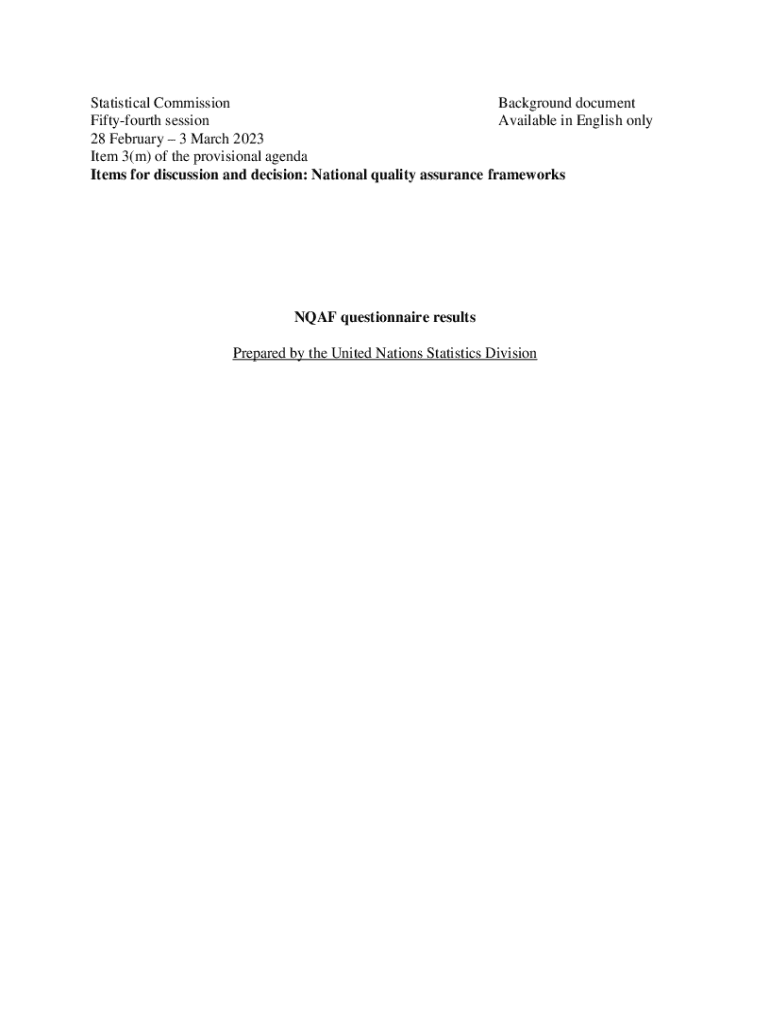 Statistical Commission
Fifty-fourth session
28 February – 3 March 2023
Item 3(m) of the provisional agenda
**Items for discussion and decision: National quality assurance frameworks**

Background document
Available in English only

**NQAF questionnaire results**

Prepared by the United Nations Statistics Division